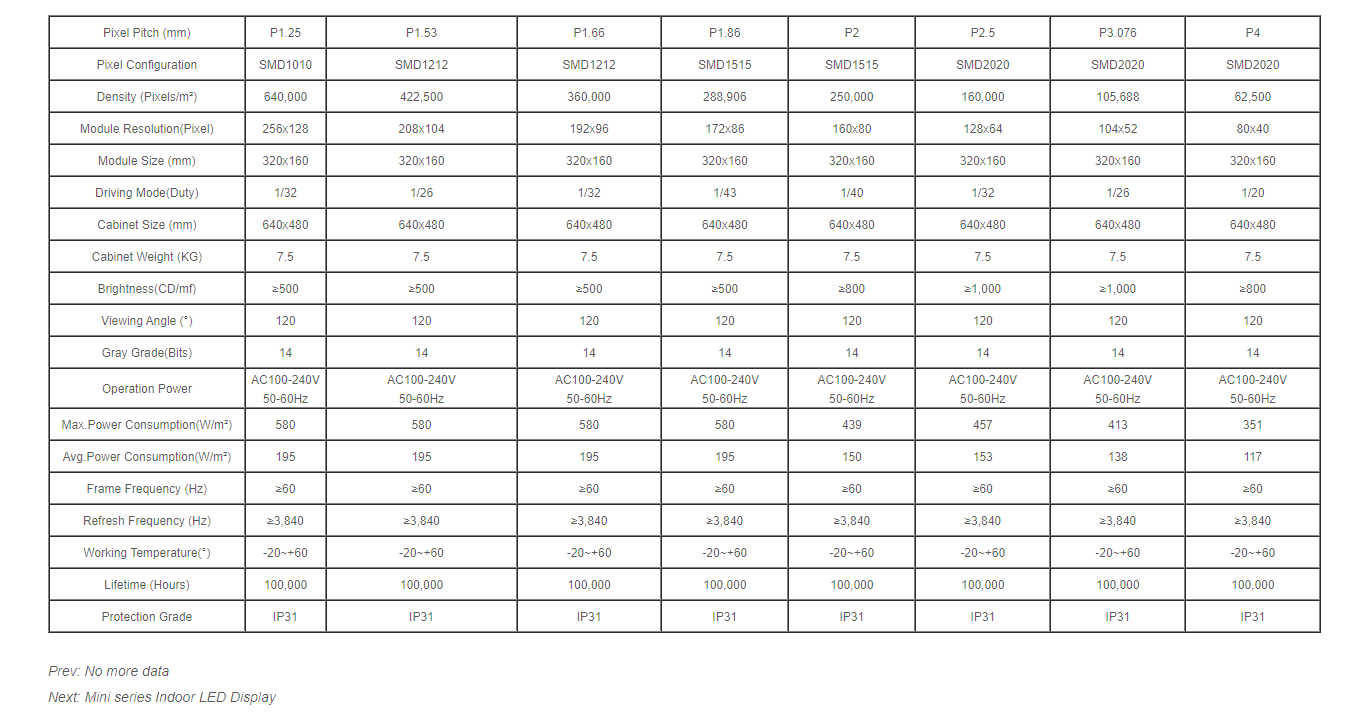 | Pixel Pitch (mm) | P1.25 | P1.53 | P1.66 | P1.86 | P2 | P2.5 | P3.076 | P4 |
|---|---|---|---|---|---|---|---|---|
| Pixel Configuration | SMD1010 | SMD1212 | SMD1212 | SMD1515 | SMD1515 | SMD2020 | SMD2020 | SMD2020 |
| Density (Pixels/m²) | 640,000 | 422,500 | 360,000 | 288,906 | 250,000 | 160,000 | 105,688 | 62,500 |
| Module Resolution(Pixel) | 256x128 | 208x104 | 192x96 | 172x86 | 160x80 | 128x64 | 104x52 | 80x40 |
| Module Size (mm) | 320x160 | 320x160 | 320x160 | 320x160 | 320x160 | 320x160 | 320x160 | 320x160 |
| Driving Mode(Duty) | 1/32 | 1/26 | 1/32 | 1/43 | 1/40 | 1/32 | 1/26 | 1/20 |
| Cabinet Size (mm) | 640x480 | 640x480 | 640x480 | 640x480 | 640x480 | 640x480 | 640x480 | 640x480 |
| Cabinet Weight (KG) | 7.5 | 7.5 | 7.5 | 7.5 | 7.5 | 7.5 | 7.5 | 7.5 |
| Brightness(CD/mf) | ≥500 | ≥500 | ≥500 | ≥500 | ≥800 | ≥1,000 | ≥1,000 | ≥800 |
| Viewing Angle (°) | 120 | 120 | 120 | 120 | 120 | 120 | 120 | 120 |
| Gray Grade(Bits) | 14 | 14 | 14 | 14 | 14 | 14 | 14 | 14 |
| Operation Power | AC100-240V 50-60Hz | AC100-240V 50-60Hz | AC100-240V 50-60Hz | AC100-240V 50-60Hz | AC100-240V 50-60Hz | AC100-240V 50-60Hz | AC100-240V 50-60Hz | AC100-240V 50-60Hz |
| Max.Power Consumption(W/m²) | 580 | 580 | 580 | 580 | 439 | 457 | 413 | 351 |
| Avg.Power Consumption(W/m²) | 195 | 195 | 195 | 195 | 150 | 153 | 138 | 117 |
| Frame Frequency (Hz) | ≥60 | ≥60 | ≥60 | ≥60 | ≥60 | ≥60 | ≥60 | ≥60 |
| Refresh Frequency (Hz) | ≥3,840 | ≥3,840 | ≥3,840 | ≥3,840 | ≥3,840 | ≥3,840 | ≥3,840 | ≥3,840 |
| Working Temperature(°) | -20~+60 | -20~+60 | -20~+60 | -20~+60 | -20~+60 | -20~+60 | -20~+60 | -20~+60 |
| Lifetime (Hours) | 100,000 | 100,000 | 100,000 | 100,000 | 100,000 | 100,000 | 100,000 | 100,000 |
| Protection Grade | IP31 | IP31 | IP31 | IP31 | IP31 | IP31 | IP31 | IP31 |

Prev: No more data
Next: Mini series Indoor LED Display